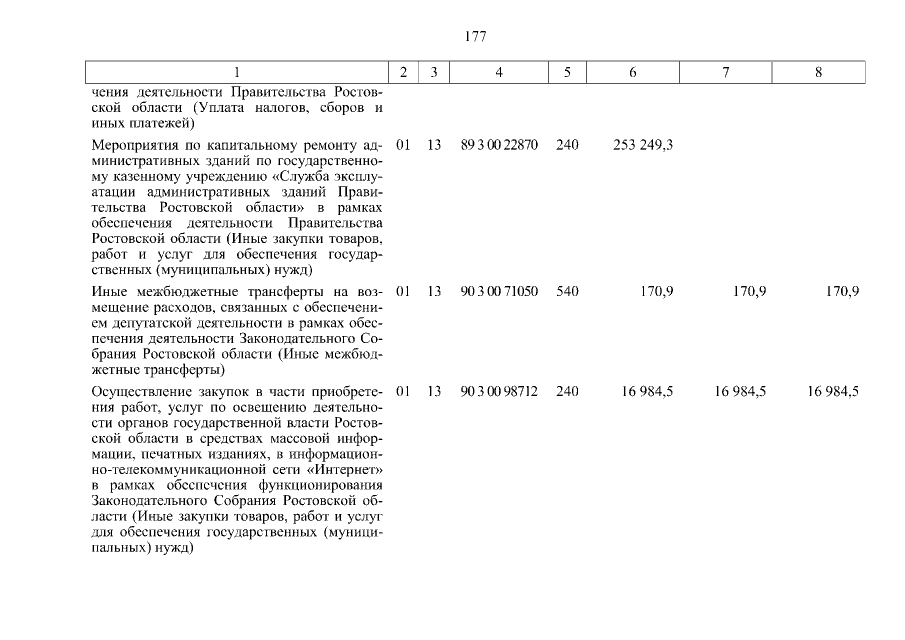 177

| 1 | 2 | 3 | 4 | 5 | 6 | 7 | 8 |
|---|---|---|---|---|---|---|---|
| чения деятельности Правительства Ростовской области (Уплата налогов, сборов и иных платежей) | | | | | | | |
| Мероприятия по капитальному ремонту административных зданий по государственному казенному учреждению «Служба эксплуатации административных зданий Правительства Ростовской области» в рамках обеспечения деятельности Правительства Ростовской области (Иные закупки товаров, работ и услуг для обеспечения государственных (муниципальных) нужд) | 01 | 13 | 89 3 00 22870 | 240 | 253 249,3 | | |
| Иные межбюджетные трансферты на возмещение расходов, связанных с обеспечением депутатской деятельности в рамках обеспечения деятельности Законодательного Собрания Ростовской области (Иные межбюджетные трансферты) | 01 | 13 | 90 3 00 71050 | 540 | 170,9 | 170,9 | 170,9 |
| Осуществление закупок в части приобретения работ, услуг по освещению деятельности органов государственной власти Ростовской области в средствах массовой информации, печатных изданиях, в информационно-телекоммуникационной сети «Интернет» в рамках обеспечения функционирования Законодательного Собрания Ростовской области (Иные закупки товаров, работ и услуг для обеспечения государственных (муниципальных) нужд) | 01 | 13 | 90 3 00 98712 | 240 | 16 984,5 | 16 984,5 | 16 984,5 |